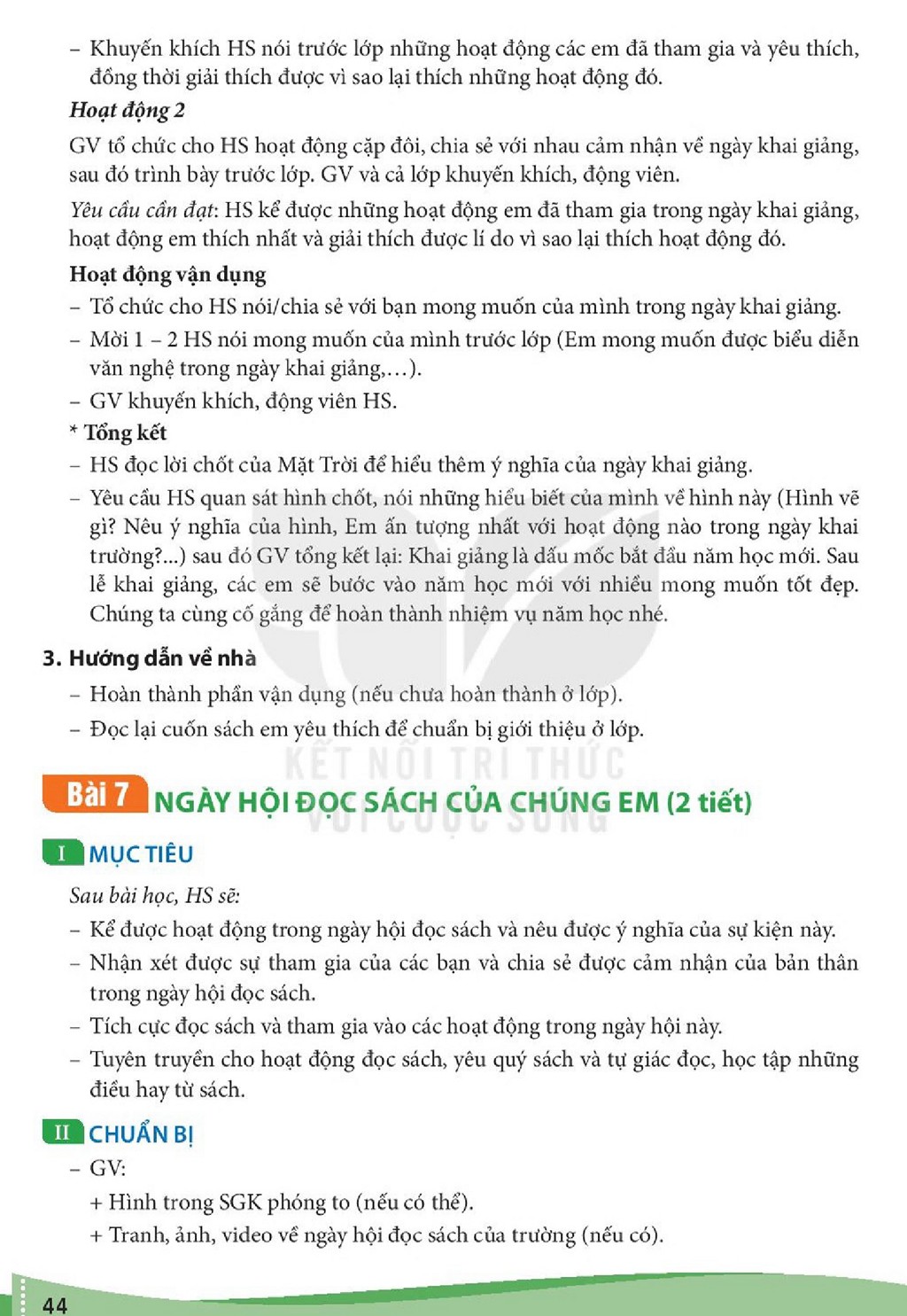 - Khuyến khích HS nói trước lớp những hoạt động các em đã tham gia và yêu thích, đồng thời giải thích được vì sao lại thích những hoạt động đó.

Hoạt động 2

GV tổ chức cho HS hoạt động cặp đôi, chia sẻ với nhau cảm nhận về ngày khai giảng, sau đó trình bày trước lớp. GV và cả lớp khuyến khích, động viên.

Yêu cầu cần đạt: HS kể được những hoạt động em đã tham gia trong ngày khai giảng, hoạt động em thích nhất và giải thích được lí do vì sao lại thích hoạt động đó.

Hoạt động vận dụng

- Tổ chức cho HS nói/chia sẻ với bạn mong muốn của mình trong ngày khai giảng.
- Mời 1 – 2 HS nói mong muốn của mình trước lớp (Em mong muốn được biểu diễn văn nghệ trong ngày khai giảng,...).
- GV khuyến khích, động viên HS.

* Tổng kết

- HS đọc lời chốt của Mặt Trời để hiểu thêm ý nghĩa của ngày khai giảng.
- Yêu cầu HS quan sát hình chốt, nói những hiểu biết của mình về hình này (Hình vẽ gì? Nêu ý nghĩa của hình, Em ấn tượng nhất với hoạt động nào trong ngày khai trường?...) sau đó GV tổng kết lại: Khai giảng là dấu mốc bắt đầu năm học mới. Sau lễ khai giảng, các em sẽ bước vào năm học mới với nhiều mong muốn tốt đẹp. Chúng ta cùng cố gắng để hoàn thành nhiệm vụ năm học nhé.

3. Hướng dẫn về nhà

- Hoàn thành phần vận dụng (nếu chưa hoàn thành ở lớp).
- Đọc lại cuốn sách em yêu thích để chuẩn bị giới thiệu ở lớp.

Bài 7 NGÀY HỘI ĐỌC SÁCH CỦA CHÚNG EM (2 tiết)

I MỤC TIÊU

Sau bài học, HS sẽ:

- Kể được hoạt động trong ngày hội đọc sách và nêu được ý nghĩa của sự kiện này.
- Nhận xét được sự tham gia của các bạn và chia sẻ được cảm nhận của bản thân trong ngày hội đọc sách.
- Tích cực đọc sách và tham gia vào các hoạt động trong ngày hội này.
- Tuyên truyền cho hoạt động đọc sách, yêu quý sách và tự giác đọc, học tập những điều hay từ sách.

II CHUẨN BỊ

- GV:
+ Hình trong SGK phóng to (nếu có thể).
+ Tranh, ảnh, video về ngày hội đọc sách của trường (nếu có).

44

KẾT NỐI TRI THỨC VỚI CUỘC SỐNG